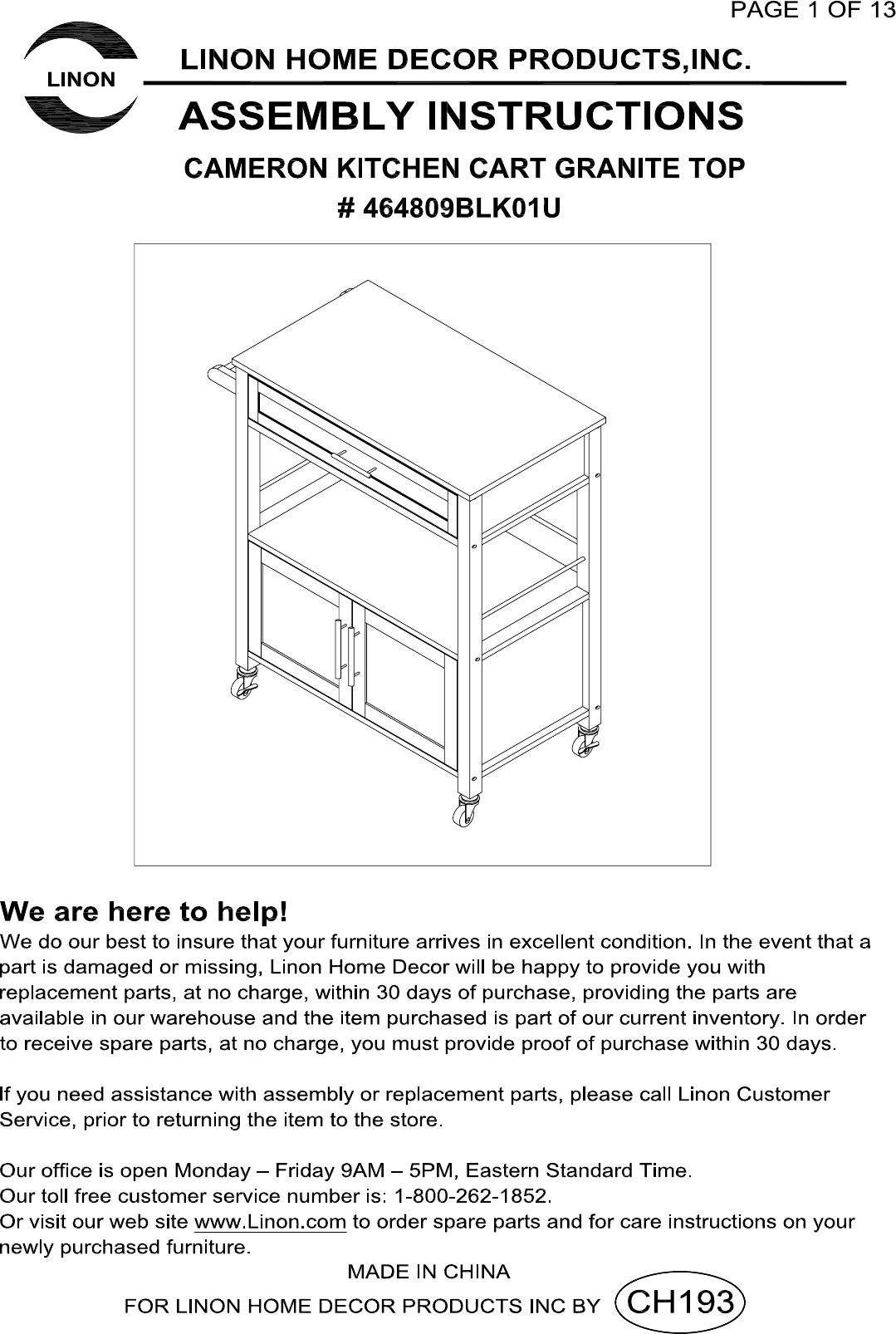 PAGE 1 OF 13

LINON

LINON HOME DECOR PRODUCTS,INC.

ASSEMBLY INSTRUCTIONS

CAMERON KITCHEN CART GRANITE TOP

# 464809BLK01U

We are here to help!

We do our best to insure that your furniture arrives in excellent condition. In the event that a part is damaged or missing, Linon Home Decor will be happy to provide you with replacement parts, at no charge, within 30 days of purchase, providing the parts are available in our warehouse and the item purchased is part of our current inventory. In order to receive spare parts, at no charge, you must provide proof of purchase within 30 days.

If you need assistance with assembly or replacement parts, please call Linon Customer Service, prior to returning the item to the store.

Our office is open Monday – Friday 9AM – 5PM, Eastern Standard Time.
Our toll free customer service number is: 1-800-262-1852.
Or visit our web site www.Linon.com to order spare parts and for care instructions on your newly purchased furniture.

MADE IN CHINA

FOR LINON HOME DECOR PRODUCTS INC BY CH193